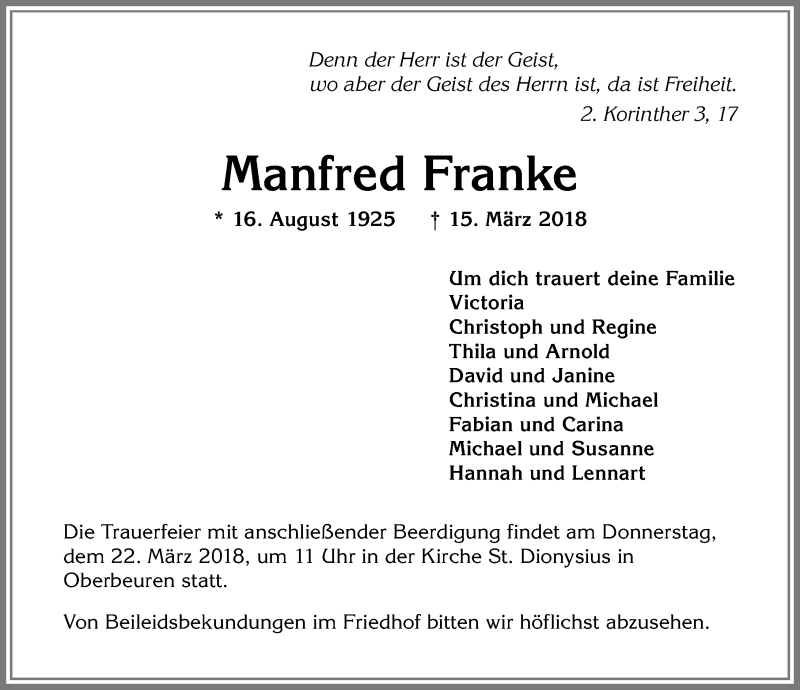 Denn der Herr ist der Geist,
wo aber der Geist des Herrn ist, da ist Freiheit.
2. Korinther 3, 17

Manfred Franke

* 16. August 1925 † 15. März 2018

Um dich trauert deine Familie
Victoria
Christoph und Regine
Thila und Arnold
David und Janine
Christina und Michael
Fabian und Carina
Michael und Susanne
Hannah und Lennart

Die Trauerfeier mit anschließender Beerdigung findet am Donnerstag, dem 22. März 2018, um 11 Uhr in der Kirche St. Dionysius in Oberbeuren statt.

Von Beileidsbekundungen im Friedhof bitten wir höflichst abzusehen.